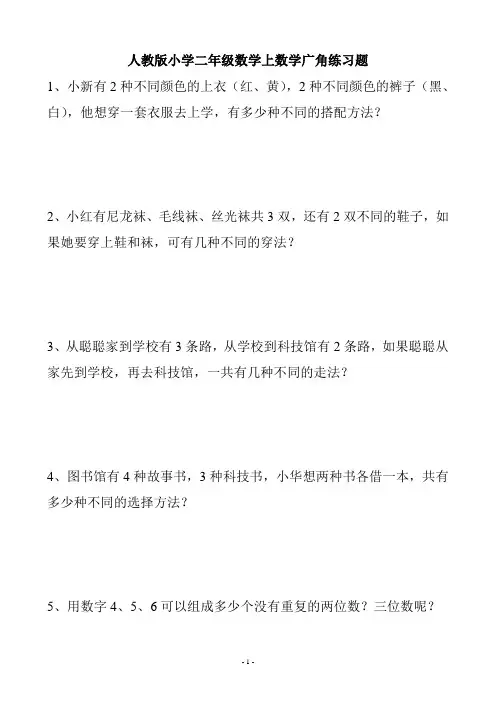 人教版小学二年级数学上数学广角练习题

1、小新有 2 种不同颜色的上衣（红、黄），2 种不同颜色的裤子（黑、白），他想穿一套衣服去上学，有多少种不同的搭配方法？

2、小红有尼龙袜、毛线袜、丝光袜共 3 双，还有 2 双不同的鞋子，如果她要穿上鞋和袜，可有几种不同的穿法？

3、从聪聪家到学校有 3 条路，从学校到科技馆有 2 条路，如果聪聪从家先到学校，再去科技馆，一共有几种不同的走法？

4、图书馆有 4 种故事书，3 种科技书，小华想两种书各借一本，共有多少种不同的选择方法？

5、用数字 4、5、6 可以组成多少个没有重复的两位数？三位数呢？

- 1 -